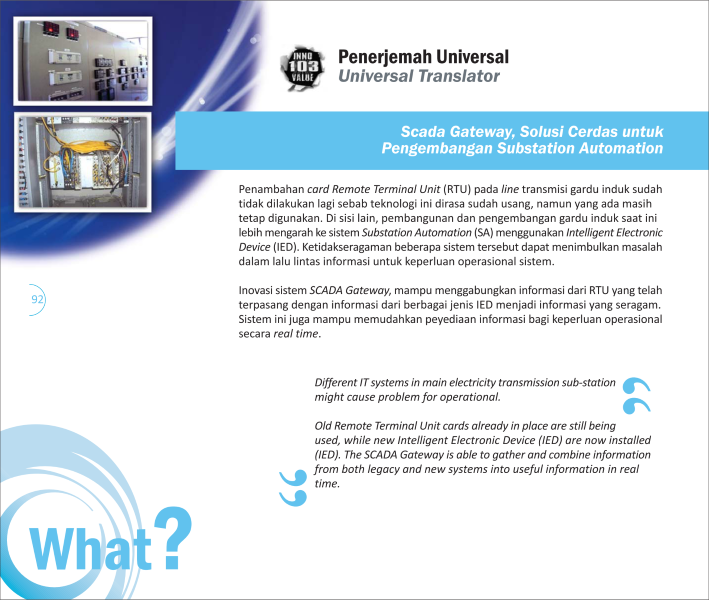 INNO 103 VALUE

Penerjemah Universal
Universal Translator

Scada Gateway, Solusi Cerdas untuk Pengembangan Substation Automation

Penambahan card Remote Terminal Unit (RTU) pada line transmisi gardu induk sudah tidak dilakukan lagi sebab teknologi ini dirasa sudah usang, namun yang ada masih tetap digunakan. Di sisi lain, pembangunan dan pengembangan gardu induk saat ini lebih mengarah ke sistem Substation Automation (SA) menggunakan Intelligent Electronic Device (IED). Ketidakseragaman beberapa sistem tersebut dapat menimbulkan masalah dalam lalu lintas informasi untuk keperluan operasional sistem.

92

Inovasi sistem SCADA Gateway, mampu menggabungkan informasi dari RTU yang telah terpasang dengan informasi dari berbagai jenis IED menjadi informasi yang seragam. Sistem ini juga mampu memudahkan peyediaan informasi bagi keperluan operasional secara real time.

Different IT systems in main electricity transmission sub-station might cause problem for operational.

Old Remote Terminal Unit cards already in place are still being used, while new Intelligent Electronic Device (IED) are now installed (IED). The SCADA Gateway is able to gather and combine information from both legacy and new systems into useful information in real time.

What?